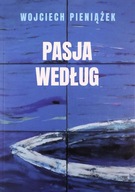 WOJCIECH PIENIĄŻEK

PASJA WEDŁUG